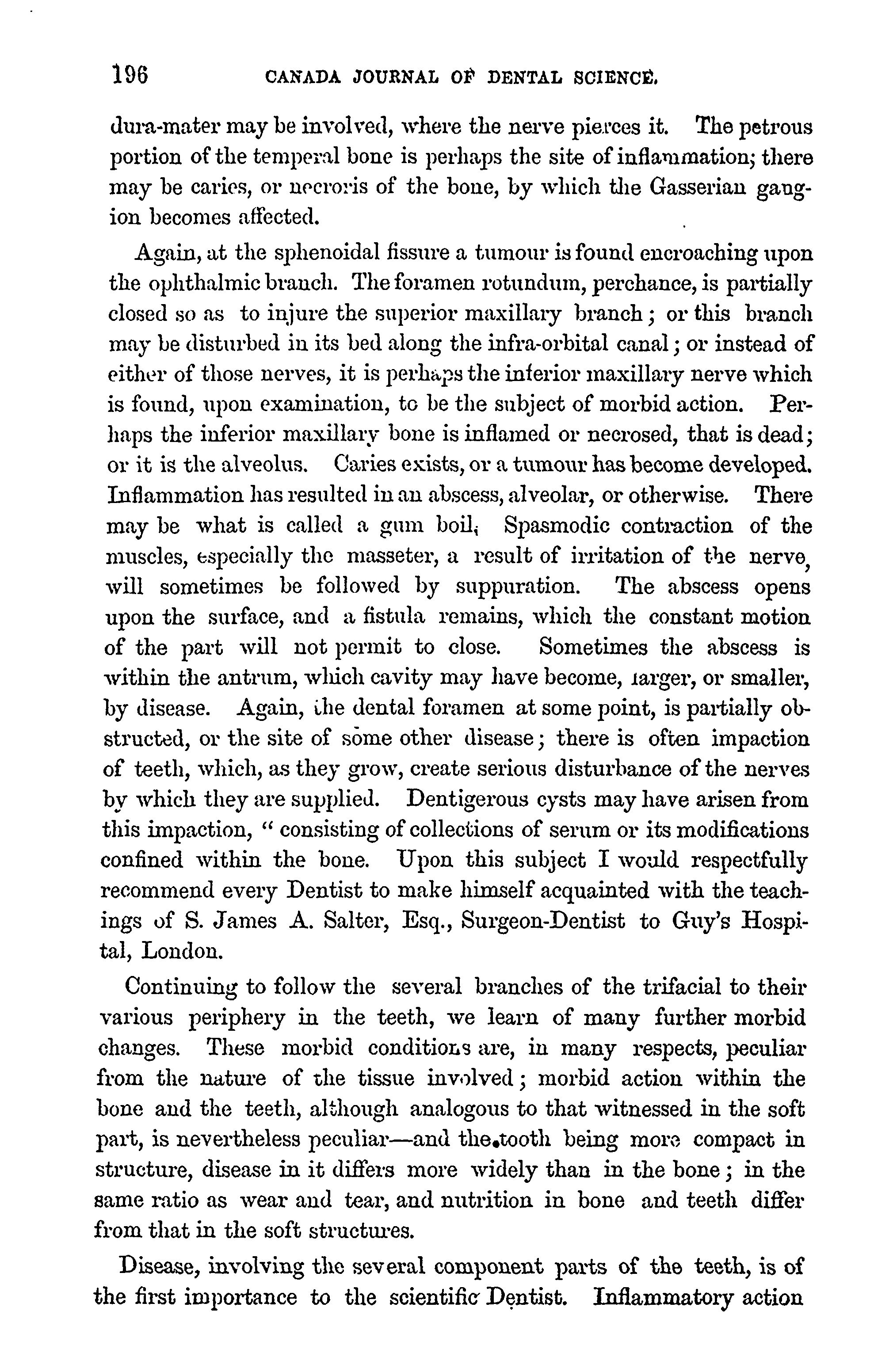 196 CANADA JOURNAL OF DENTAL SCIENCE.

dura-mater may be involved, where the nerve pierces it. The petrous portion of the temperal bone is perhaps the site of inflammation; there may be caries, or necroris of the bone, by which the Gasserian gangion becomes affected.

Again, at the sphenoidal fissure a tumour is found encroaching upon the ophthalmic branch. The foramen rotundum, perchance, is partially closed so as to injure the superior maxillary branch; or this branch may be disturbed in its bed along the infra-orbital canal; or instead of either of those nerves, it is perhaps the inferior maxillary nerve which is found, upon examination, to be the subject of morbid action. Perhaps the inferior maxillary bone is inflamed or necrosed, that is dead; or it is the alveolus. Caries exists, or a tumour has become developed. Inflammation has resulted in an abscess, alveolar, or otherwise. There may be what is called a gum boil, Spasmodic contraction of the muscles, especially the masseter, a result of irritation of the nerve, will sometimes be followed by suppuration. The abscess opens upon the surface, and a fistula remains, which the constant motion of the part will not permit to close. Sometimes the abscess is within the antrum, which cavity may have become, larger, or smaller, by disease. Again, the dental foramen at some point, is partially obstructed, or the site of some other disease; there is often impaction of teeth, which, as they grow, create serious disturbance of the nerves by which they are supplied. Dentigerous cysts may have arisen from this impaction, " consisting of collections of serum or its modifications confined within the bone. Upon this subject I would respectfully recommend every Dentist to make himself acquainted with the teachings of S. James A. Salter, Esq., Surgeon-Dentist to Guy's Hospital, London.

Continuing to follow the several branches of the trifacial to their various periphery in the teeth, we learn of many further morbid changes. These morbid conditions are, in many respects, peculiar from the nature of the tissue involved; morbid action within the bone and the teeth, although analogous to that witnessed in the soft part, is nevertheless peculiar—and the tooth being more compact in structure, disease in it differs more widely than in the bone; in the same ratio as wear and tear, and nutrition in bone and teeth differ from that in the soft structures.

Disease, involving the several component parts of the teeth, is of the first importance to the scientific Dentist. Inflammatory action